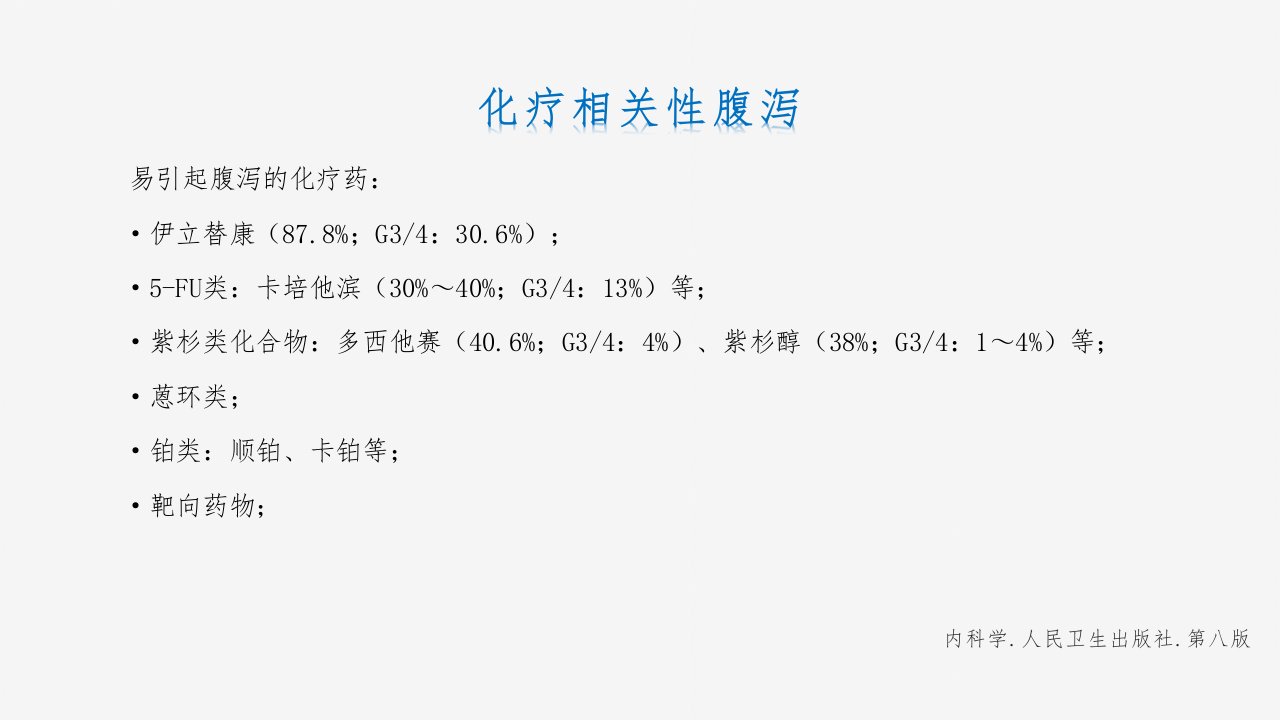 化疗相关性腹泻

易引起腹泻的化疗药：

• 伊立替康（87.8%；G3/4：30.6%）；

• 5-FU类：卡培他滨（30%～40%；G3/4：13%）等；

• 紫杉类化合物：多西他赛（40.6%；G3/4：4%）、紫杉醇（38%；G3/4：1～4%）等；

• 蒽环类；

• 铂类：顺铂、卡铂等；

• 靶向药物；

内科学.人民卫生出版社.第八版